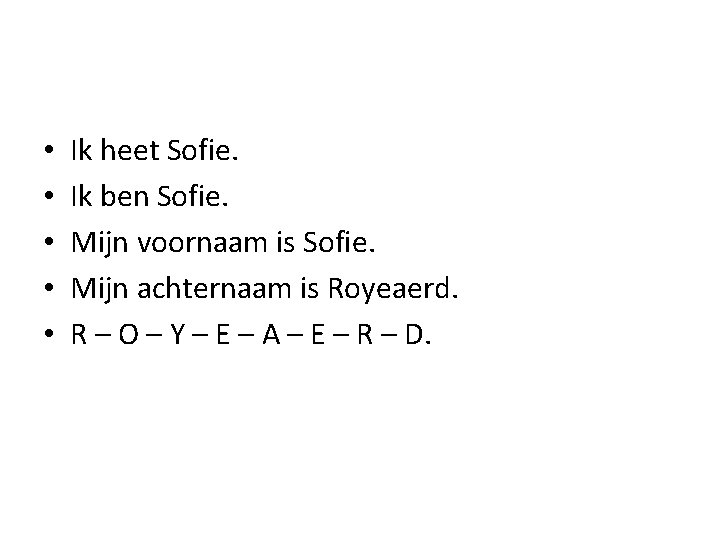 • Ik heet Sofie.
• Ik ben Sofie.
• Mijn voornaam is Sofie.
• Mijn achternaam is Royeaerd.
• R – O – Y – E – A – E – R – D.